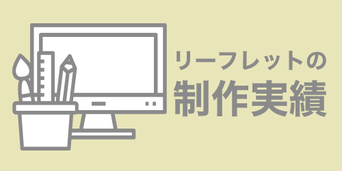 リーフレットの
制作実績